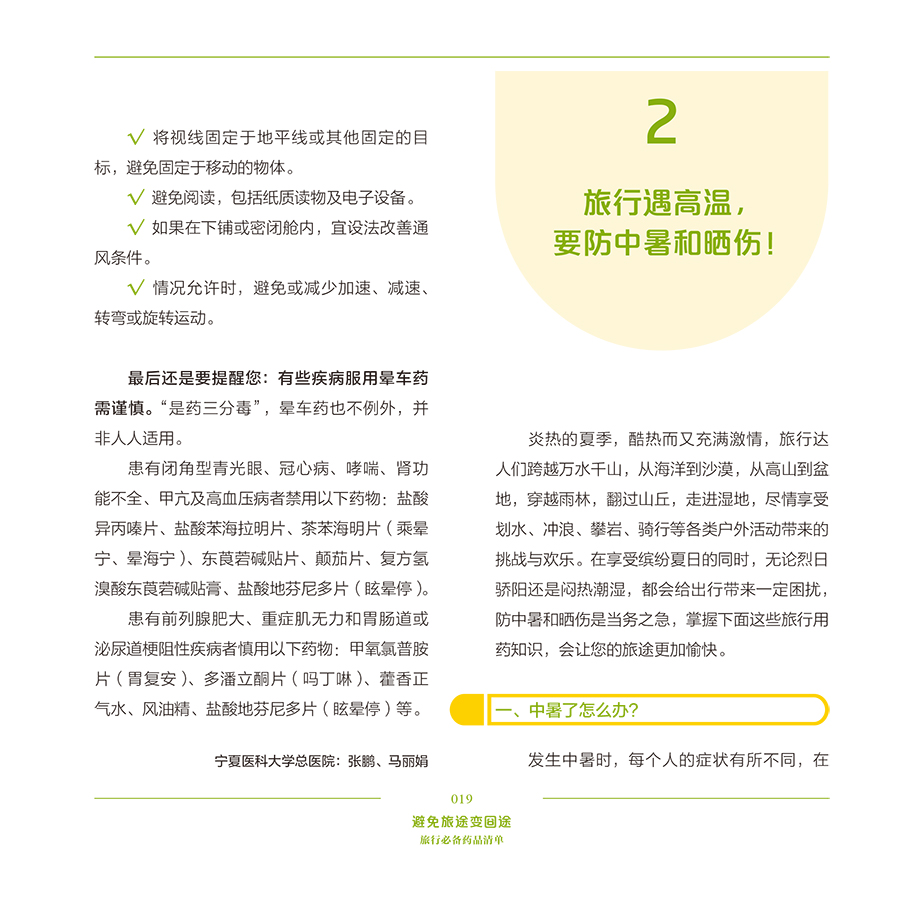 √ 将视线固定于地平线或其他固定的目标，避免固定于移动的物体。

√ 避免阅读，包括纸质读物及电子设备。

√ 如果在下铺或密闭舱内，宜设法改善通风条件。

√ 情况允许时，避免或减少加速、减速、转弯或旋转运动。

最后还是要提醒您：有些疾病服用晕车药需谨慎。“是药三分毒”，晕车药也不例外，并非人人适用。

患有闭角型青光眼、冠心病、哮喘、肾功能不全、甲亢及高血压病者禁用以下药物：盐酸异丙嗪片、盐酸苯海拉明片、茶苯海明片（乘晕宁、晕海宁）、东莨菪碱贴片、颠茄片、复方氢溴酸东莨菪碱贴膏、盐酸地芬尼多片（眩晕停）。

患有前列腺肥大、重症肌无力和胃肠道或泌尿道梗阻性疾病者慎用以下药物：甲氧氯普胺片（胃复安）、多潘立酮片（吗丁啉）、藿香正气水、风油精、盐酸地芬尼多片（眩晕停）等。

宁夏医科大学总医院：张鹏、马丽娟

2

旅行遇高温，要防中暑和晒伤！

炎热的夏季，酷热而又充满激情，旅行达人们跨越万水千山，从海洋到沙漠，从高山到盆地，穿越雨林，翻过山丘，走进湿地，尽情享受划水、冲浪、攀岩、骑行等各类户外活动带来的挑战与欢乐。在享受缤纷夏日的同时，无论烈日骄阳还是闷热潮湿，都会给出行带来一定困扰，防中暑和晒伤是当务之急，掌握下面这些旅行用药知识，会让您的旅途更加愉快。

一、中暑了怎么办？

发生中暑时，每个人的症状有所不同，在

019
避免旅途变囧途
旅行必备药品清单